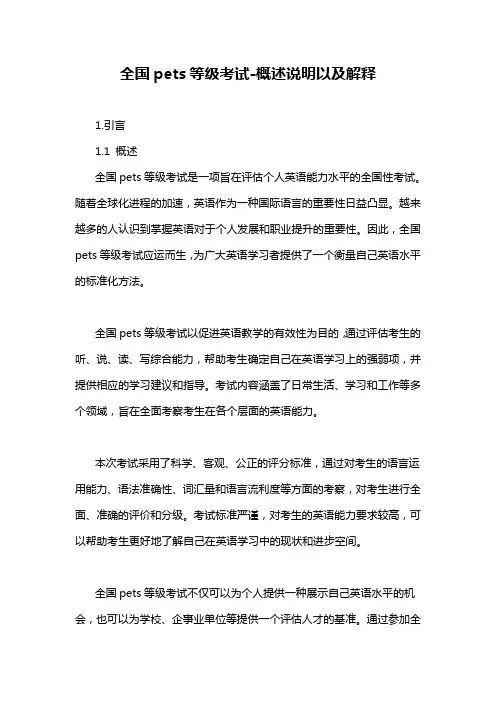 全国 pets 等级考试-概述说明以及解释

1.引言

1.1 概述

全国 pets 等级考试是一项旨在评估个人英语能力水平的全国性考试。随着全球化进程的加速，英语作为一种国际语言的重要性日益凸显。越来越多的人认识到掌握英语对于个人发展和职业提升的重要性。因此，全国 pets 等级考试应运而生，为广大英语学习者提供了一个衡量自己英语水平的标准化方法。

全国 pets 等级考试以促进英语教学的有效性为目的，通过评估考生的听、说、读、写综合能力，帮助考生确定自己在英语学习上的强弱项，并提供相应的学习建议和指导。考试内容涵盖了日常生活、学习和工作等多个领域，旨在全面考察考生在各个层面的英语能力。

本次考试采用了科学、客观、公正的评分标准，通过对考生的语言运用能力、语法准确性、词汇量和语言流利度等方面的考察，对考生进行全面、准确的评价和分级。考试标准严谨，对考生的英语能力要求较高，可以帮助考生更好地了解自己在英语学习中的现状和进步空间。

全国 pets 等级考试不仅可以为个人提供一种展示自己英语水平的机会，也可以为学校、企事业单位等提供一个评估人才的基准。通过参加全